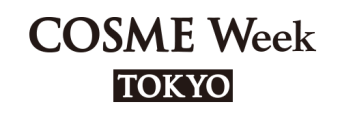 COSME Week
TOKYO